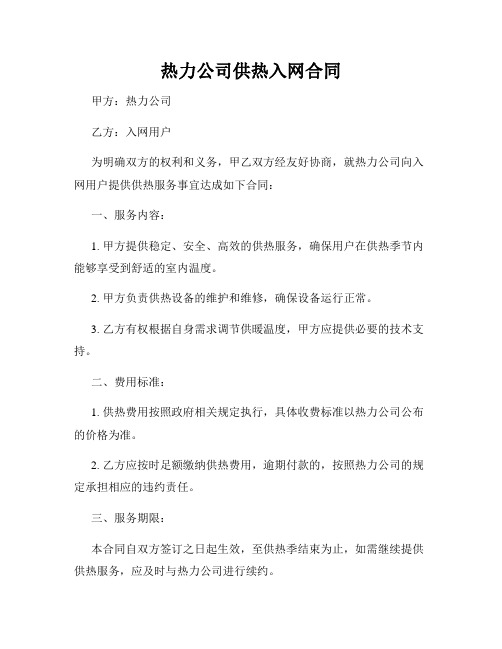 热力公司供热入网合同

甲方：热力公司

乙方：入网用户

为明确双方的权利和义务，甲乙双方经友好协商，就热力公司向入网用户提供供热服务事宜达成如下合同：

一、服务内容：

1. 甲方提供稳定、安全、高效的供热服务，确保用户在供热季节内能够享受到舒适的室内温度。

2. 甲方负责供热设备的维护和维修，确保设备运行正常。

3. 乙方有权根据自身需求调节供暖温度，甲方应提供必要的技术支持。

二、费用标准：

1. 供热费用按照政府相关规定执行，具体收费标准以热力公司公布的价格为准。

2. 乙方应按时足额缴纳供热费用，逾期付款的，按照热力公司的规定承担相应的违约责任。

三、服务期限：

本合同自双方签订之日起生效，至供热季结束为止，如需继续提供供热服务，应及时与热力公司进行续约。